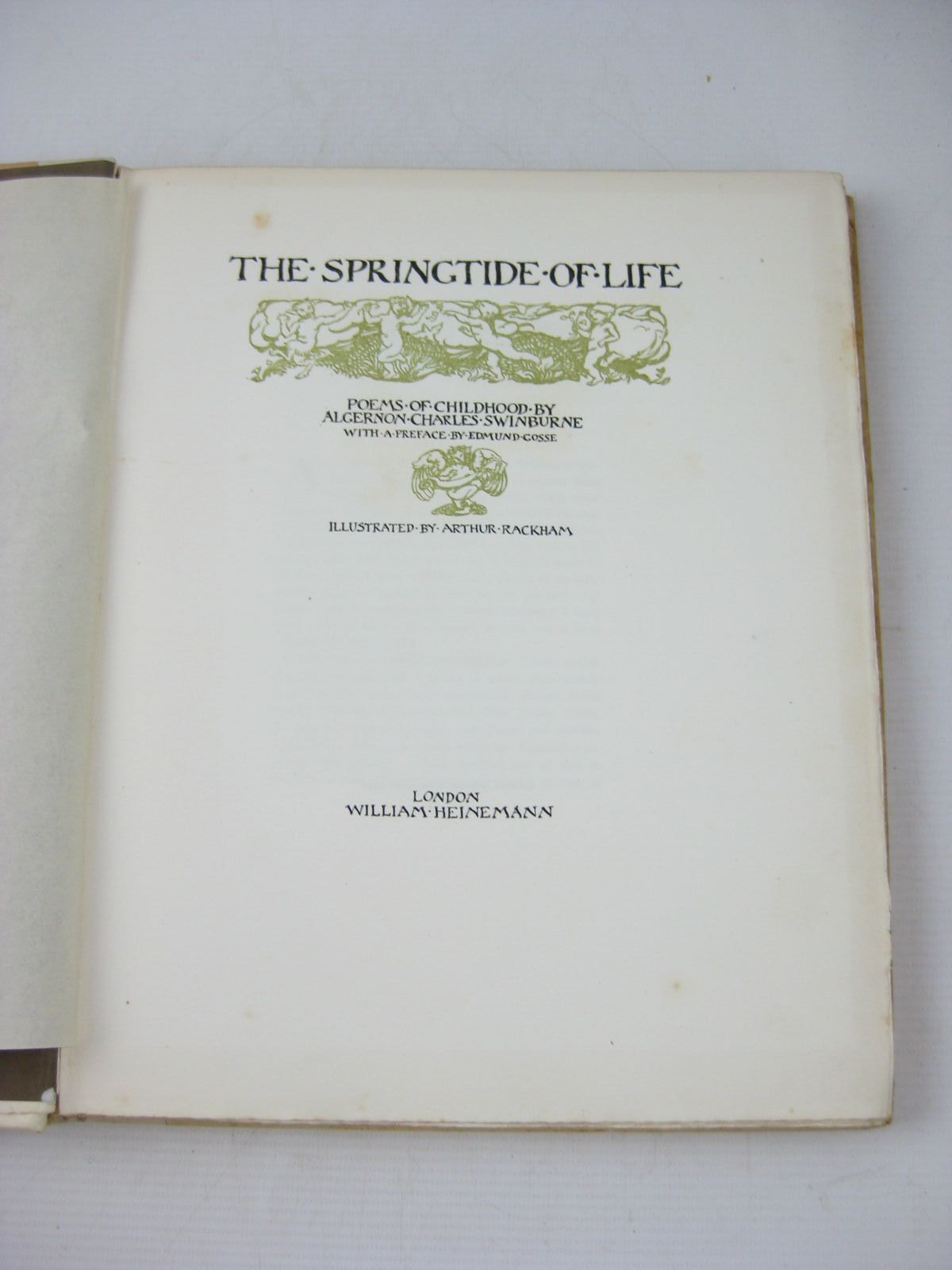 THE·SPRINGTIDE·OF·LIFE

POEMS·OF·CHILDHOOD·BY
ALGERNON·CHARLES·SWINBURNE
WITH·A·PREFACE·BY·EDMUND·GOSSE

ILLUSTRATED·BY·ARTHUR·RACKHAM

LONDON
WILLIAM·HEINEMANN